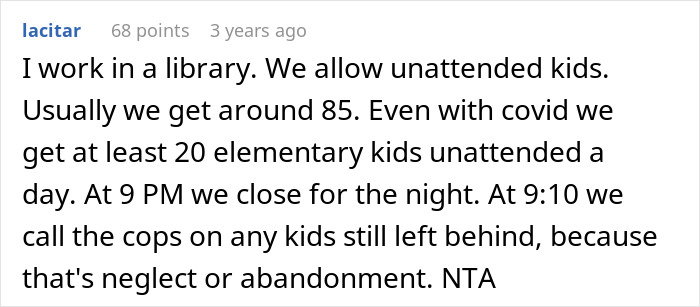 lacitar 68 points 3 years ago

I work in a library. We allow unattended kids. Usually we get around 85. Even with covid we get at least 20 elementary kids unattended a day. At 9 PM we close for the night. At 9:10 we call the cops on any kids still left behind, because that's neglect or abandonment. NTA